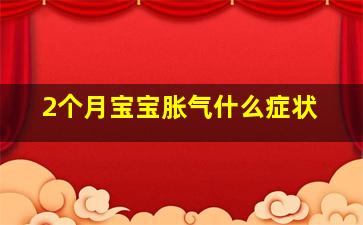 2个月宝宝胀气什么症状